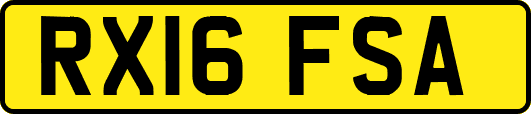 RX16 FSA